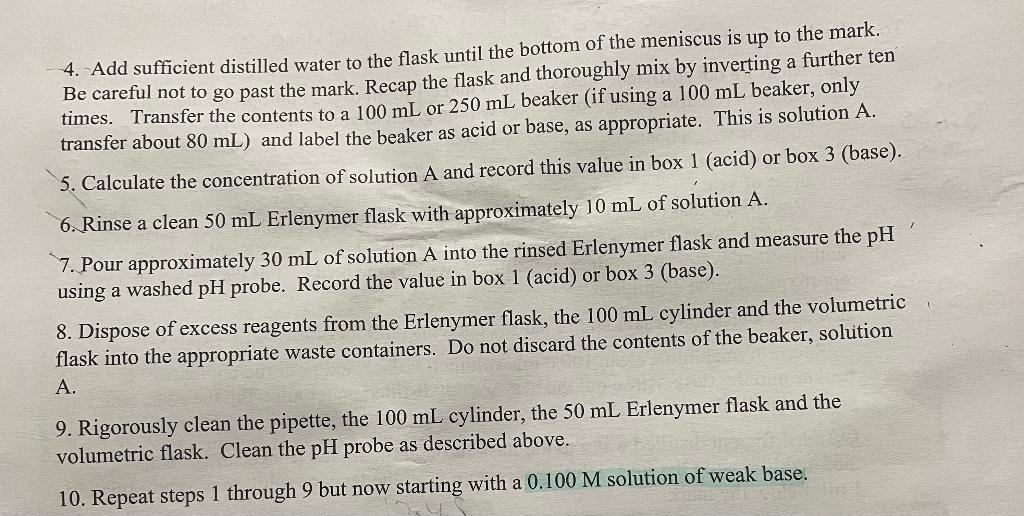 4. Add sufficient distilled water to the flask until the bottom of the meniscus is up to the mark. Be careful not to go past the mark. Recap the flask and thoroughly mix by inverting a further ten times. Transfer the contents to a 100 mL or 250 mL beaker (if using a 100 mL beaker, only transfer about 80 mL) and label the beaker as acid or base, as appropriate. This is solution A.

5. Calculate the concentration of solution A and record this value in box 1 (acid) or box 3 (base).

6. Rinse a clean 50 mL Erlenymer flask with approximately 10 mL of solution A.

7. Pour approximately 30 mL of solution A into the rinsed Erlenymer flask and measure the pH using a washed pH probe. Record the value in box 1 (acid) or box 3 (base).

8. Dispose of excess reagents from the Erlenymer flask, the 100 mL cylinder and the volumetric flask into the appropriate waste containers. Do not discard the contents of the beaker, solution A.

9. Rigorously clean the pipette, the 100 mL cylinder, the 50 mL Erlenymer flask and the volumetric flask. Clean the pH probe as described above.

10. Repeat steps 1 through 9 but now starting with a 0.100 M solution of weak base.